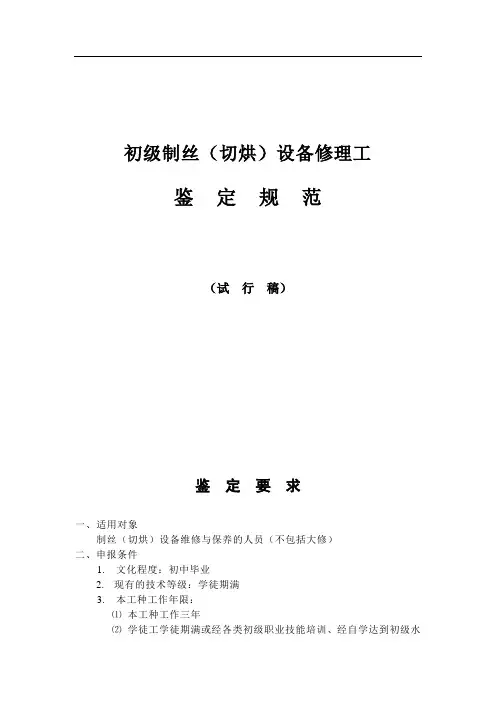 初级制丝（切烘）设备修理工

鉴 定 规 范

（试 行 稿）

鉴 定 要 求

一、适用对象

制丝（切烘）设备维修与保养的人员（不包括大修）

二、申报条件

1. 文化程度：初中毕业

2. 现有的技术等级：学徒期满

3. 本工种工作年限：

⑴ 本工种工作三年

⑵ 学徒工学徒期满或经各类初级职业技能培训、经自学达到初级水